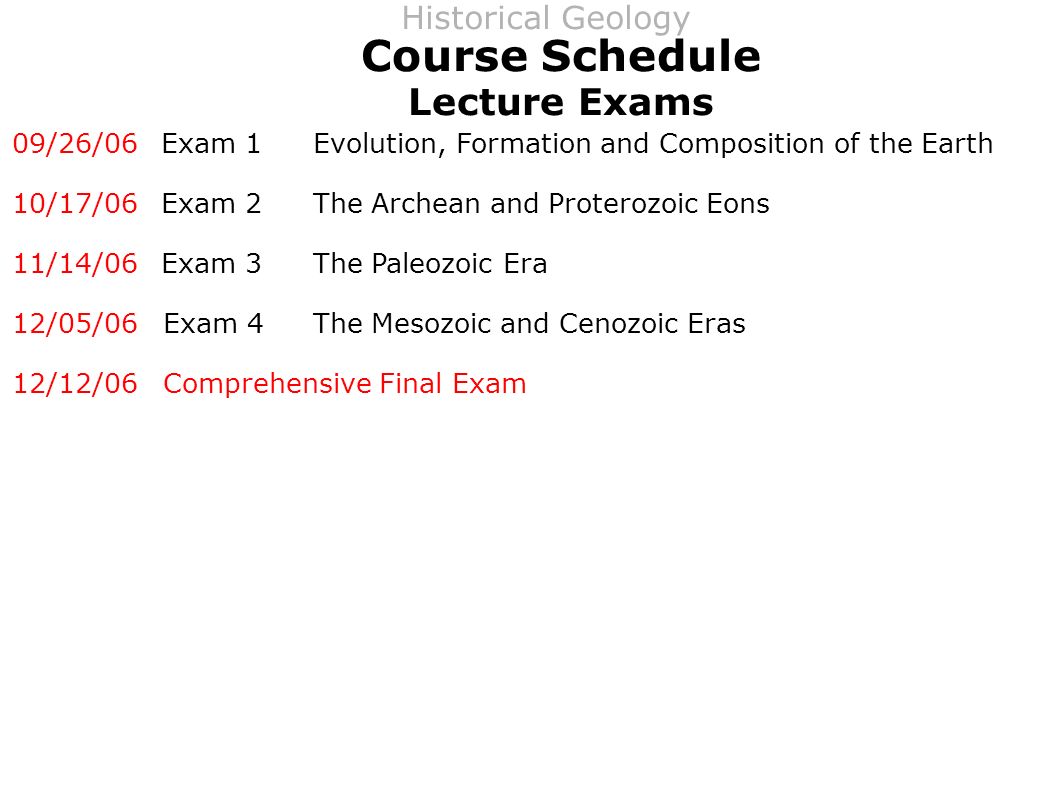 Historical Geology
Course Schedule
Lecture Exams

09/26/06 Exam 1 Evolution, Formation and Composition of the Earth

10/17/06 Exam 2 The Archean and Proterozoic Eons

11/14/06 Exam 3 The Paleozoic Era

12/05/06 Exam 4 The Mesozoic and Cenozoic Eras

12/12/06 Comprehensive Final Exam